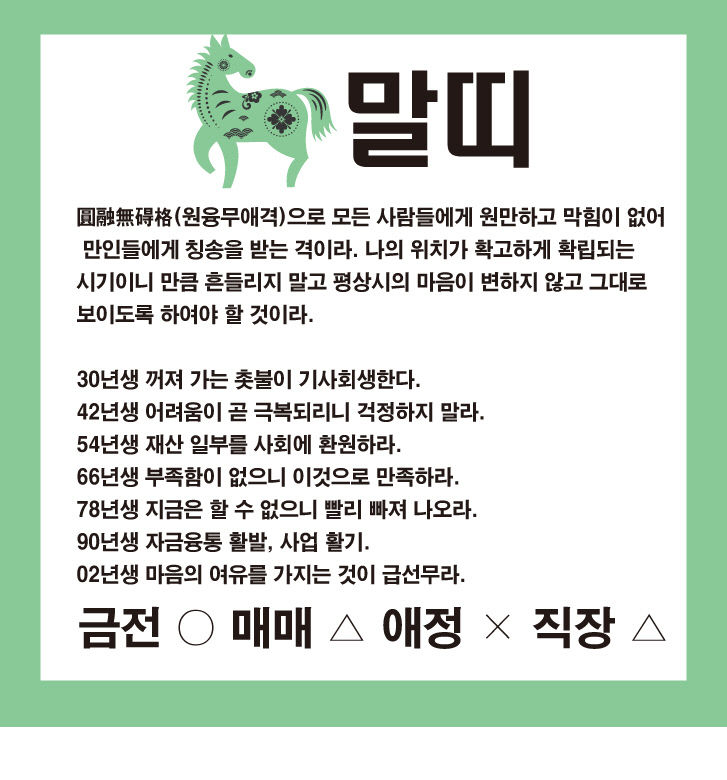 말띠

圓融無碍格(원융무애격)으로 모든 사람들에게 원만하고 막힘이 없어 만인들에게 칭송을 받는 격이라. 나의 위치가 확고하게 확립되는 시기이니 만큼 흔들리지 말고 평상시의 마음이 변하지 않고 그대로 보이도록 하여야 할 것이라.

30년생 꺼져 가는 촛불이 기사회생한다.
42년생 어려움이 곧 극복되리니 걱정하지 말라.
54년생 재산 일부를 사회에 환원하라.
66년생 부족함이 없으니 이것으로 만족하라.
78년생 지금은 할 수 없으니 빨리 빠져 나오라.
90년생 자금융통 활발, 사업 활기.
02년생 마음의 여유를 가지는 것이 급선무라.

금전 ○ 매매 △ 애정 × 직장 △